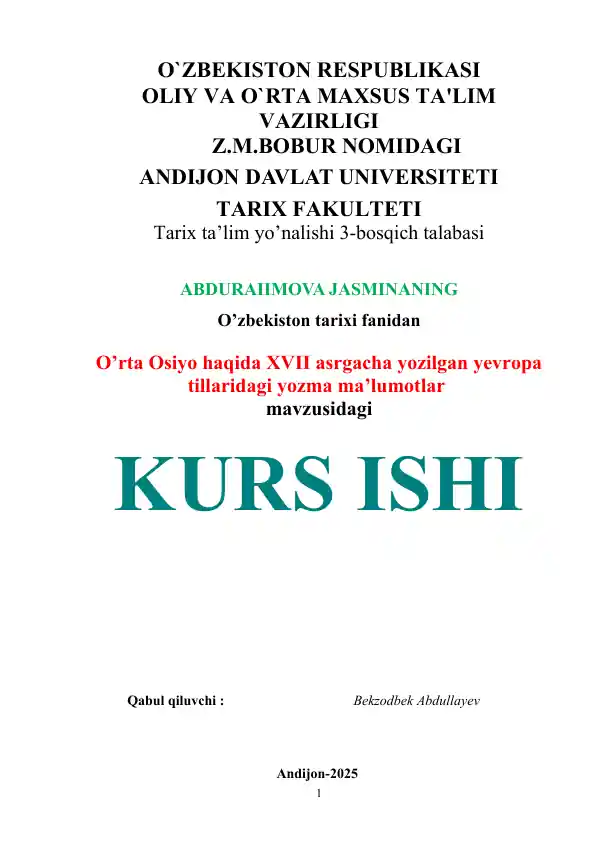 O`ZBEKISTON RESPUBLIKASI
OLIY VA O`RTA MAXSUS TA'LIM VAZIRLIGI
Z.M.BOBUR NOMIDAGI
ANDIJON DAVLAT UNIVERSITETI
TARIX FAKULTETI
Tarix ta’lim yo’nalishi 3-bosqich talabasi

ABDURAIIMOVA JASMINANING

O’zbekiston tarixi fanidan

O’rta Osiyo haqida XVII asrgacha yozilgan yevropa tillaridagi yozma ma’lumotlar
mavzusidagi

KURS ISHI

Qabul qiluvchi : Bekzodbek Abdullayev

Andijon-2025
1